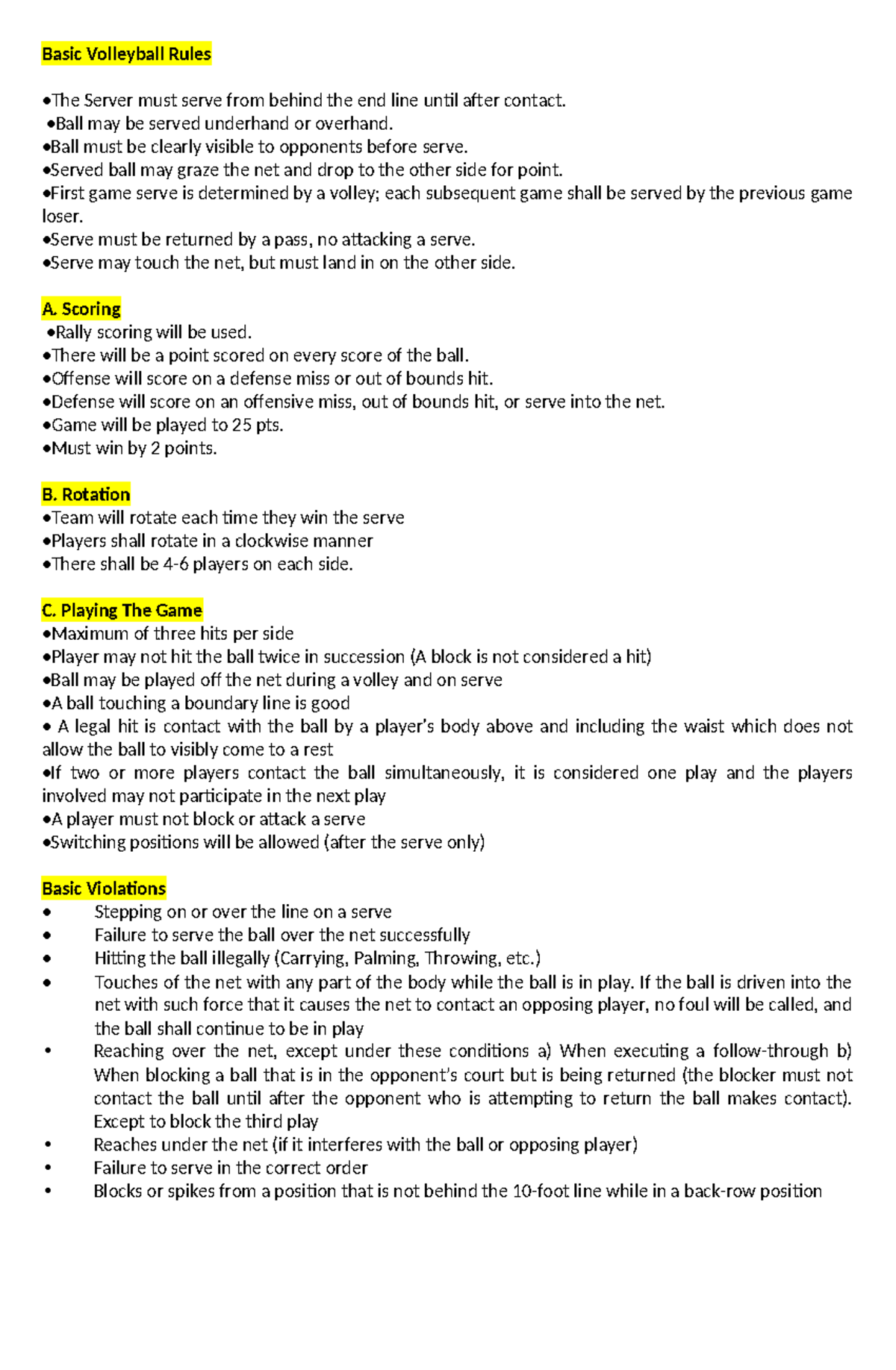 Basic Volleyball Rules

•The Server must serve from behind the end line until after contact.
•Ball may be served underhand or overhand.
•Ball must be clearly visible to opponents before serve.
•Served ball may graze the net and drop to the other side for point.
•First game serve is determined by a volley; each subsequent game shall be served by the previous game loser.
•Serve must be returned by a pass, no attacking a serve.
•Serve may touch the net, but must land in on the other side.

A. Scoring
•Rally scoring will be used.
•There will be a point scored on every score of the ball.
•Offense will score on a defense miss or out of bounds hit.
•Defense will score on an offensive miss, out of bounds hit, or serve into the net.
•Game will be played to 25 pts.
•Must win by 2 points.

B. Rotation
•Team will rotate each time they win the serve
•Players shall rotate in a clockwise manner
•There shall be 4-6 players on each side.

C. Playing The Game
•Maximum of three hits per side
•Player may not hit the ball twice in succession (A block is not considered a hit)
•Ball may be played off the net during a volley and on serve
•A ball touching a boundary line is good
• A legal hit is contact with the ball by a player's body above and including the waist which does not allow the ball to visibly come to a rest
•If two or more players contact the ball simultaneously, it is considered one play and the players involved may not participate in the next play
•A player must not block or attack a serve
•Switching positions will be allowed (after the serve only)

Basic Violations
• Stepping on or over the line on a serve
• Failure to serve the ball over the net successfully
• Hitting the ball illegally (Carrying, Palming, Throwing, etc.)
• Touches of the net with any part of the body while the ball is in play. If the ball is driven into the net with such force that it causes the net to contact an opposing player, no foul will be called, and the ball shall continue to be in play
• Reaching over the net, except under these conditions a) When executing a follow-through b) When blocking a ball that is in the opponent's court but is being returned (the blocker must not contact the ball until after the opponent who is attempting to return the ball makes contact). Except to block the third play
• Reaches under the net (if it interferes with the ball or opposing player)
• Failure to serve in the correct order
• Blocks or spikes from a position that is not behind the 10-foot line while in a back-row position